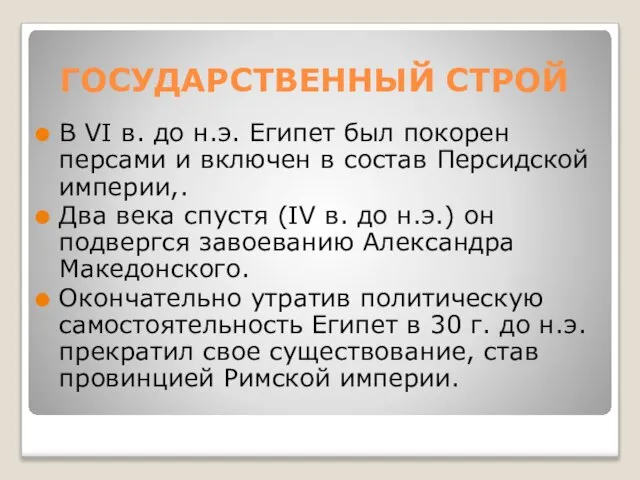 ГОСУДАРСТВЕННЫЙ СТРОЙ

В VI в. до н.э. Египет был покорен персами и включен в состав Персидской империи,.

Два века спустя (IV в. до н.э.) он подвергся завоеванию Александра Македонского.

Окончательно утратив политическую самостоятельность Египет в 30 г. до н.э. прекратил свое существование, став провинцией Римской империи.